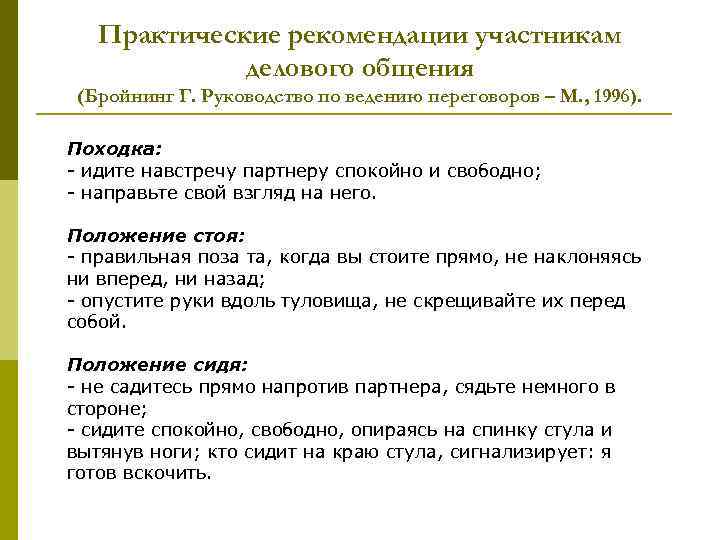 Практические рекомендации участникам делового общения
(Бройнинг Г. Руководство по ведению переговоров – М., 1996).

Походка:
- идите навстречу партнеру спокойно и свободно;
- направьте свой взгляд на него.

Положение стоя:
- правильная поза та, когда вы стоите прямо, не наклоняясь ни вперед, ни назад;
- опустите руки вдоль туловища, не скрещивайте их перед собой.

Положение сидя:
- не садитесь прямо напротив партнера, сядьте немного в стороне;
- сидите спокойно, свободно, опираясь на спинку стула и вытянув ноги; кто сидит на краю стула, сигнализирует: я готов вскочить.